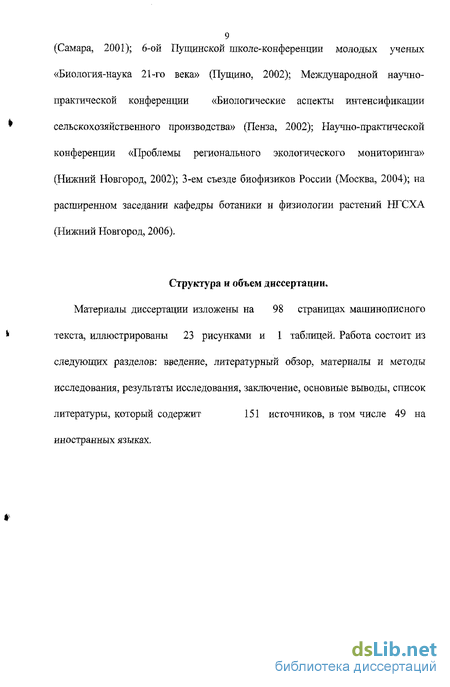 9

(Самара, 2001); 6-ой Пущинской школе-конференции молодых ученых «Биология-наука 21-го века» (Пущино, 2002); Международной научно-практической конференции «Биологические аспекты интенсификации сельскохозяйственного производства» (Пенза, 2002); Научно-практической конференции «Проблемы регионального экологического мониторинга» (Нижний Новгород, 2002); 3-ем съезде биофизиков России (Москва, 2004); на расширенном заседании кафедры ботаники и физиологии растений НГСХА (Нижний Новгород, 2006).

Структура и объем диссертации.

Материалы диссертации изложены на 98 страницах машинописного текста, иллюстрированы 23 рисунками и 1 таблицей. Работа состоит из следующих разделов: введение, литературный обзор, материалы и методы исследования, результаты исследования, заключение, основные выводы, список литературы, который содержит 151 источников, в том числе 49 на иностранных языках.

dsLib.net
библиотека диссертаций